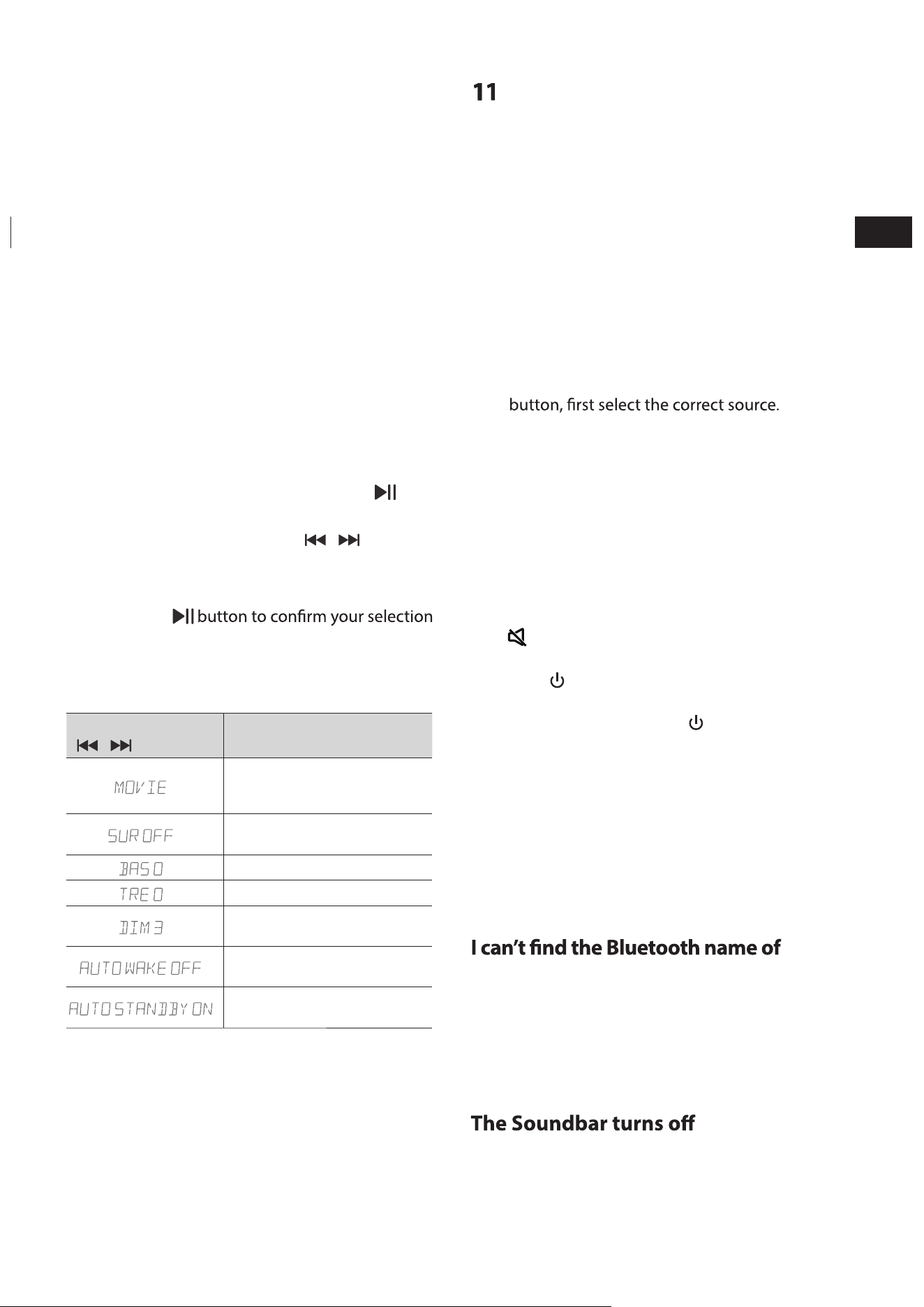 button to confirm your selection

| | |
|---|---|
| MOVIE | |
| SUR OFF | |
| BAS 0 | |
| TRE 0 | |
| DIM 3 | |
| AUTO WAKE OFF | |
| AUTO STANDBY ON | |

11

button, first select the correct source.

I can't find the Bluetooth name of

The Soundbar turns off